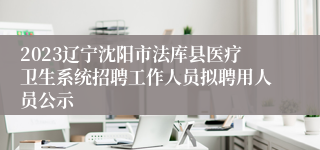 2023辽宁沈阳市法库县医疗卫生系统招聘工作人员拟聘用人员公示